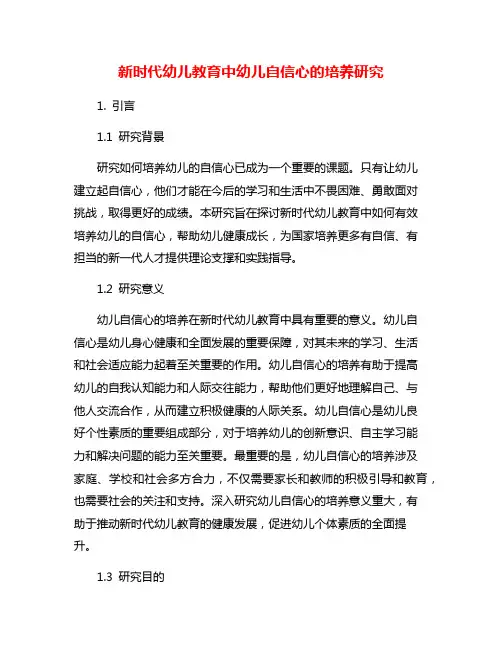 新时代幼儿教育中幼儿自信心的培养研究

1. 引言

1.1 研究背景

研究如何培养幼儿的自信心已成为一个重要的课题。只有让幼儿建立起自信心，他们才能在今后的学习和生活中不畏困难、勇敢面对挑战，取得更好的成绩。本研究旨在探讨新时代幼儿教育中如何有效培养幼儿的自信心，帮助幼儿健康成长，为国家培养更多有自信、有担当的新一代人才提供理论支撑和实践指导。

1.2 研究意义

幼儿自信心的培养在新时代幼儿教育中具有重要的意义。幼儿自信心是幼儿身心健康和全面发展的重要保障，对其未来的学习、生活和社会适应能力起着至关重要的作用。幼儿自信心的培养有助于提高幼儿的自我认知能力和人际交往能力，帮助他们更好地理解自己、与他人交流合作，从而建立积极健康的人际关系。幼儿自信心是幼儿良好个性素质的重要组成部分，对于培养幼儿的创新意识、自主学习能力和解决问题的能力至关重要。最重要的是，幼儿自信心的培养涉及家庭、学校和社会多方合力，不仅需要家长和教师的积极引导和教育，也需要社会的关注和支持。深入研究幼儿自信心的培养意义重大，有助于推动新时代幼儿教育的健康发展，促进幼儿个体素质的全面提升。

1.3 研究目的